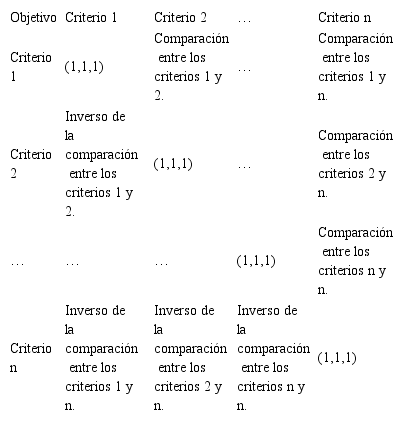 | Objetivo | Criterio 1 | Criterio 2 | … | Criterio n |
|---|---|---|---|---|
| Criterio 1 | (1,1,1) | Comparación entre los criterios 1 y 2. | … | Comparación entre los criterios 1 y n. |
| Criterio 2 | Inverso de la comparación entre los criterios 1 y 2. | (1,1,1) | … | Comparación entre los criterios 2 y n. |
| … | … | … | (1,1,1) | Comparación entre los criterios n y n. |
| Criterio n | Inverso de la comparación entre los criterios 1 y n. | Inverso de la comparación entre los criterios 2 y n. | Inverso de la comparación entre los criterios n y n. | (1,1,1) |